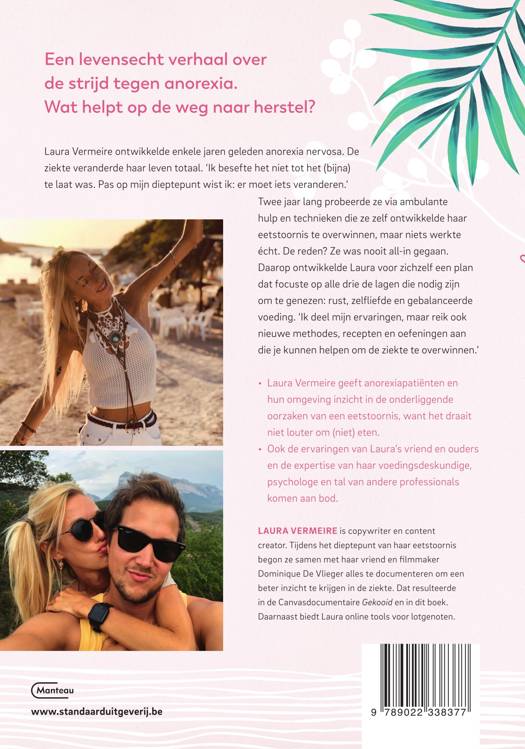 Een levensecht verhaal over de strijd tegen anorexia. Wat helpt op de weg naar herstel?

Laura Vermeire ontwikkelde enkele jaren geleden anorexia nervosa. De ziekte veranderde haar leven totaal. 'Ik besefte het niet tot het (bijna) te laat was. Pas op mijn dieptepunt wist ik: er moet iets veranderen.' Twee jaar lang probeerde ze via ambulante hulp en technieken die ze zelf ontwikkelde haar eetstoornis te overwinnen, maar niets werkte écht. De reden? Ze was nooit all-in gegaan. Daarop ontwikkelde Laura voor zichzelf een plan dat focuste op alle drie de lagen die nodig zijn om te genezen: rust, zelfliefde en gebalanceerde voeding. 'Ik deel mijn ervaringen, maar reik ook nieuwe methodes, recepten en oefeningen aan die je kunnen helpen om de ziekte te overwinnen.'

• Laura Vermeire geeft anorexiapatiënten en hun omgeving inzicht in de onderliggende oorzaken van een eetstoornis, want het draait niet louter om (niet) eten.
• Ook de ervaringen van Laura's vriend en ouders en de expertise van haar voedingsdeskundige, psychologe en tal van andere professionals komen aan bod.

LAURA VERMEIRE is copywriter en content creator. Tijdens het dieptepunt van haar eetstoornis begon ze samen met haar vriend en filmmaker Dominique De Vlieger alles te documenteren om een beter inzicht te krijgen in de ziekte. Dat resulteerde in de Canvasdocumentaire Gekooid en in dit boek. Daarnaast biedt Laura online tools voor lotgenoten.

Manteau

www.standaarduitgeverij.be

9 789022 338377